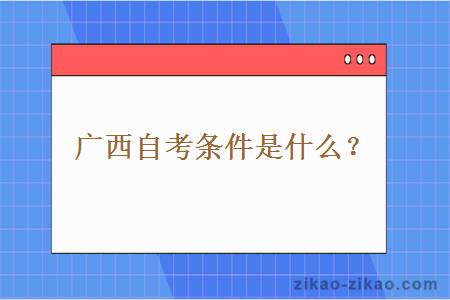 广西自考条件是什么？

zikao-zikao.com